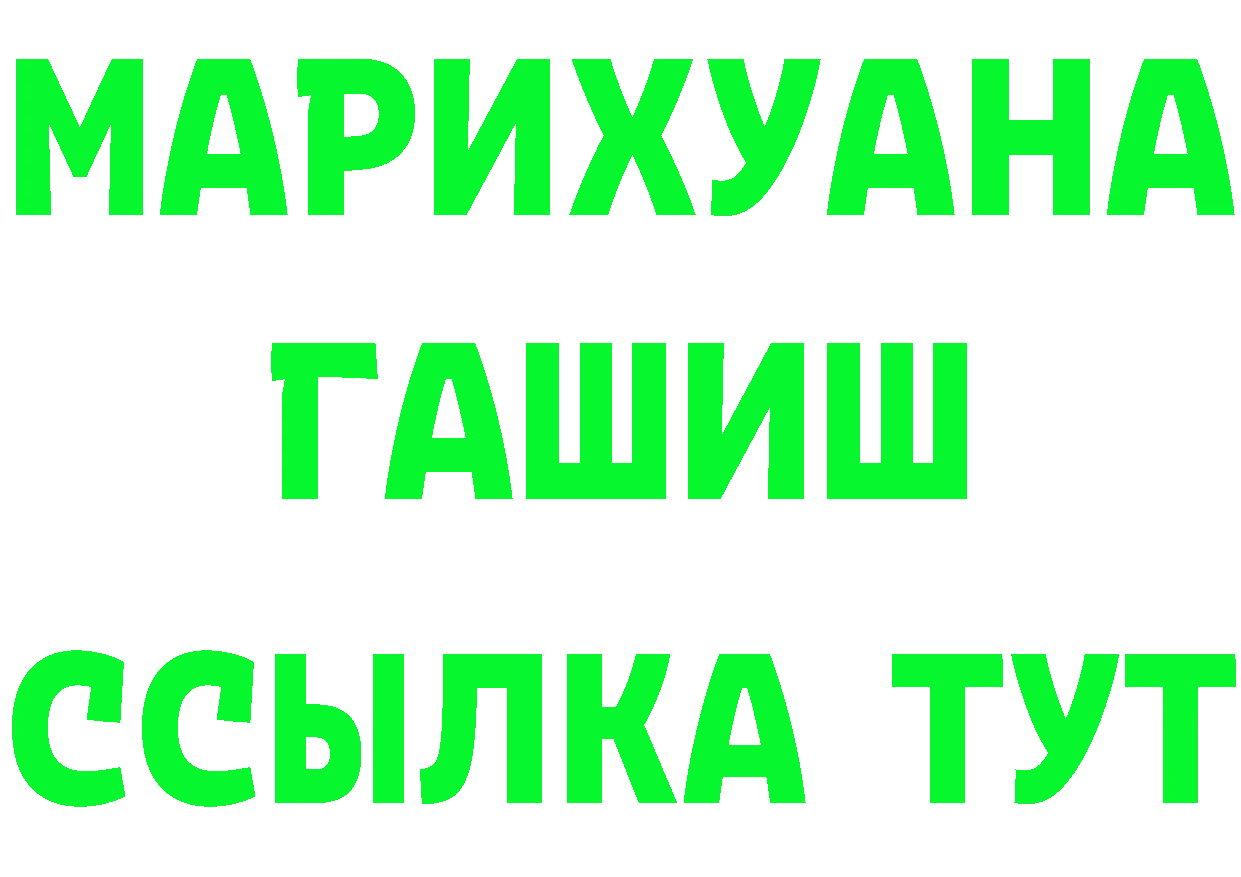 МАРИХУАНА
ГАШИШ
ССЫЛКА ТУТ